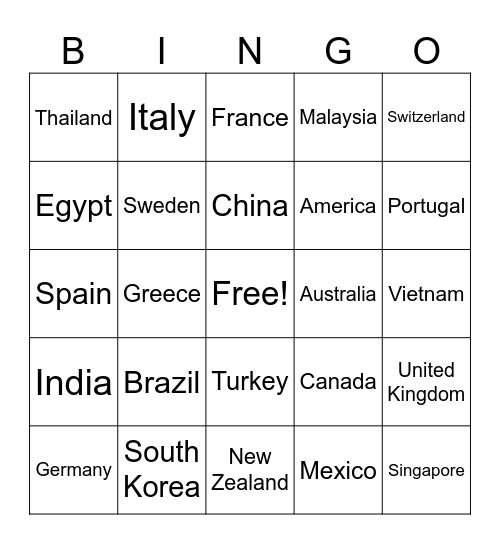 | B | I | N | G | O |
|---|---|---|---|---|
| Thailand | Italy | France | Malaysia | Switzerland |
| Egypt | Sweden | China | America | Portugal |
| Spain | Greece | Free! | Australia | Vietnam |
| India | Brazil | Turkey | Canada | United Kingdom |
| Germany | South Korea | New Zealand | Mexico | Singapore |